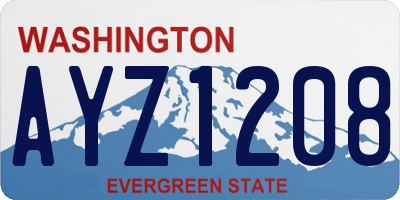 WASHINGTON

AYZ1208

EVERGREEN STATE